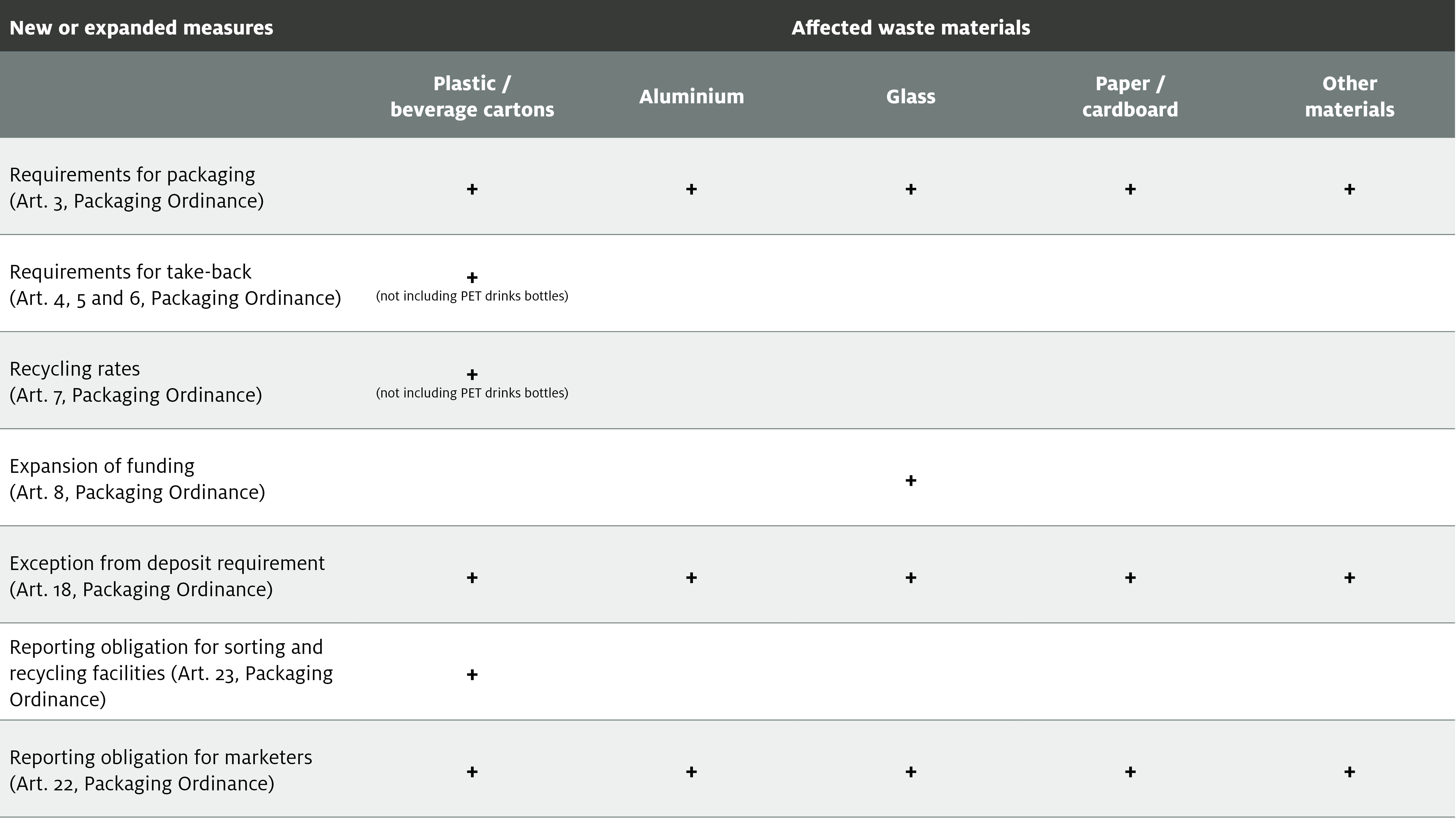 | New or expanded measures | Affected waste materials | | | | |
|---|---|---|---|---|---|
| | Plastic / beverage cartons | Aluminium | Glass | Paper / cardboard | Other materials |
| Requirements for packaging (Art. 3, Packaging Ordinance) | + | + | + | + | + |
| Requirements for take-back (Art. 4, 5 and 6, Packaging Ordinance) | + (not including PET drinks bottles) | | | | |
| Recycling rates (Art. 7, Packaging Ordinance) | + (not including PET drinks bottles) | | | | |
| Expansion of funding (Art. 8, Packaging Ordinance) | | | + | | |
| Exception from deposit requirement (Art. 18, Packaging Ordinance) | + | + | + | + | + |
| Reporting obligation for sorting and recycling facilities (Art. 23, Packaging Ordinance) | + | | | | |
| Reporting obligation for marketers (Art. 22, Packaging Ordinance) | + | + | + | + | + |